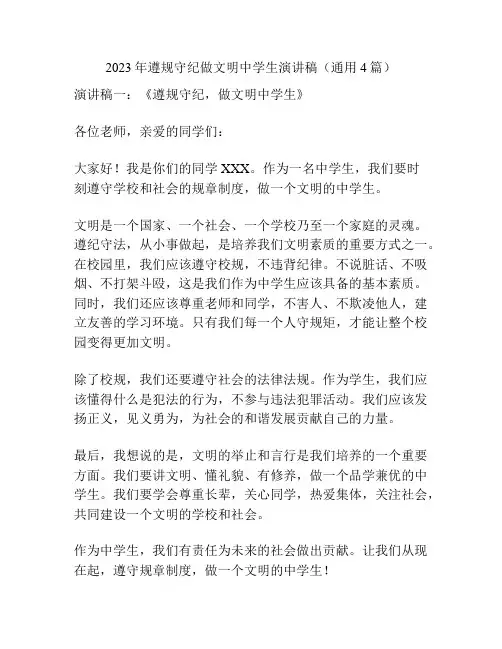 2023 年遵规守纪做文明中学生演讲稿（通用 4 篇）

演讲稿一：《遵规守纪，做文明中学生》

各位老师，亲爱的同学们：

大家好！我是你们的同学 XXX。作为一名中学生，我们要时刻遵守学校和社会的规章制度，做一个文明的中学生。

文明是一个国家、一个社会、一个学校乃至一个家庭的灵魂。遵纪守法，从小事做起，是培养我们文明素质的重要方式之一。在校园里，我们应该遵守校规，不违背纪律。不说脏话、不吸烟、不打架斗殴，这是我们作为中学生应该具备的基本素质。同时，我们还应该尊重老师和同学，不害人、不欺凌他人，建立友善的学习环境。只有我们每一个人守规矩，才能让整个校园变得更加文明。

除了校规，我们还要遵守社会的法律法规。作为学生，我们应该懂得什么是犯法的行为，不参与违法犯罪活动。我们应该发扬正义，见义勇为，为社会的和谐发展贡献自己的力量。

最后，我想说的是，文明的举止和言行是我们培养的一个重要方面。我们要讲文明、懂礼貌、有修养，做一个品学兼优的中学生。我们要学会尊重长辈，关心同学，热爱集体，关注社会，共同建设一个文明的学校和社会。

作为中学生，我们有责任为未来的社会做出贡献。让我们从现在起，遵守规章制度，做一个文明的中学生！